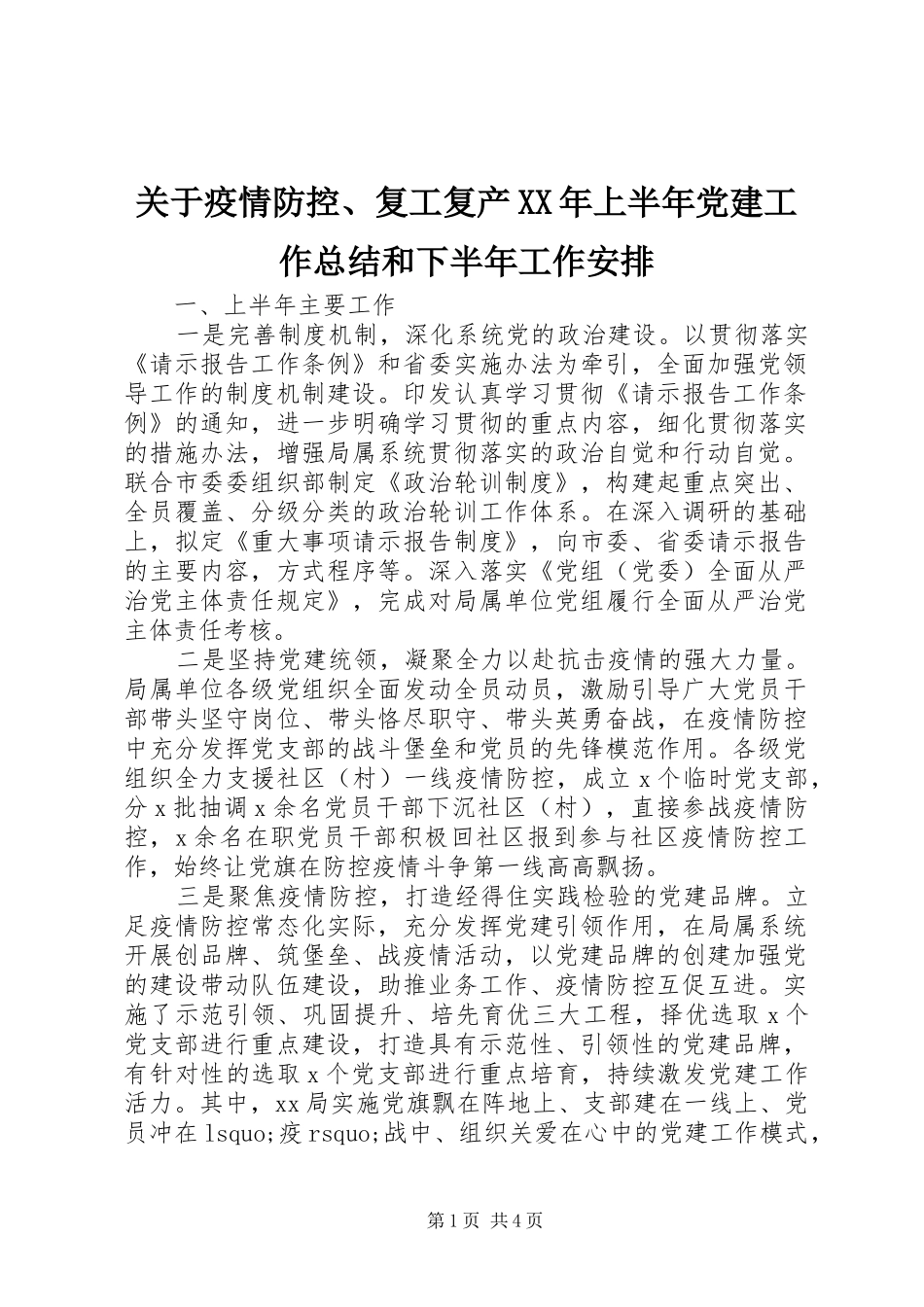 关于疫情防控、复工复产XX年上半年党建工作总结和下半年工作安排

一、上半年主要工作

一是完善制度机制，深化系统党的政治建设。以贯彻落实《请示报告工作条例》和省委实施办法为牵引，全面加强党领导工作的制度机制建设。印发认真学习贯彻《请示报告工作条例》的通知，进一步明确学习贯彻的重点内容，细化贯彻落实的措施办法，增强局属系统贯彻落实的政治自觉和行动自觉。联合市委委组织部制定《政治轮训制度》，构建起重点突出、全员覆盖、分级分类的政治轮训工作体系。在深入调研的基础上，拟定《重大事项请示报告制度》，向市委、省委请示报告的主要内容，方式程序等。深入落实《党组（党委）全面从严治党主体责任规定》，完成对局属单位党组履行全面从严治党主体责任考核。

二是坚持党建统领，凝聚全力以赴抗击疫情的强大力量。局属单位各级党组织全面发动全员动员，激励引导广大党员干部带头坚守岗位、带头恪尽职守、带头英勇奋战，在疫情防控中充分发挥党支部的战斗堡垒和党员的先锋模范作用。各级党组织全力支援社区（村）一线疫情防控，成立x个临时党支部，分x批抽调x余名党员干部下沉社区（村），直接参战疫情防控，x余名在职党员干部积极回社区报到参与社区疫情防控工作，始终让党旗在防控疫情斗争第一线高高飘扬。

三是聚焦疫情防控，打造经得住实践检验的党建品牌。立足疫情防控常态化实际，充分发挥党建引领作用，在局属系统开展创品牌、筑堡垒、战疫情活动，以党建品牌的创建加强党的建设带动队伍建设，助推业务工作、疫情防控互促互进。实施了示范引领、巩固提升、培先育优三大工程，择优选取x个党支部进行重点建设，打造具有示范性、引领性的党建品牌，有针对性的选取x个党支部进行重点培育，持续激发党建工作活力。其中，xx局实施党旗飘在阵地上、支部建在一线上、党员冲在lsquo;疫rsquo;战中、组织关爱在心中的党建工作模式，

第1页 共4页